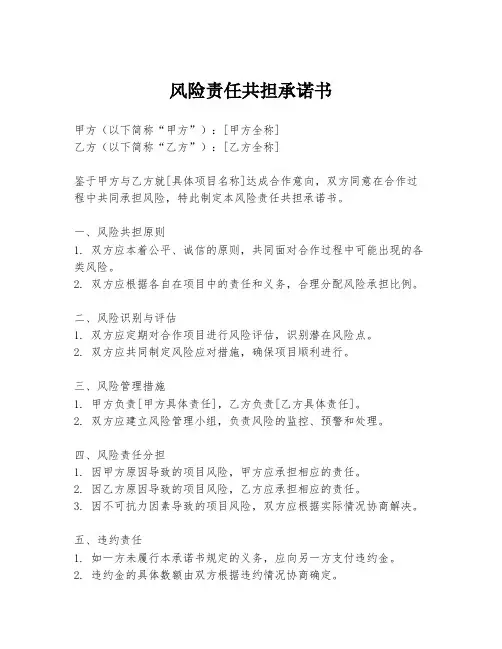 风险责任共担承诺书

甲方（以下简称“甲方”）：[甲方全称]
乙方（以下简称“乙方”）：[乙方全称]

鉴于甲方与乙方就[具体项目名称]达成合作意向，双方同意在合作过程中共同承担风险，特此制定本风险责任共担承诺书。

一、风险共担原则
1. 双方应本着公平、诚信的原则，共同面对合作过程中可能出现的各类风险。
2. 双方应根据各自在项目中的责任和义务，合理分配风险承担比例。

二、风险识别与评估
1. 双方应定期对合作项目进行风险评估，识别潜在风险点。
2. 双方应共同制定风险应对措施，确保项目顺利进行。

三、风险管理措施
1. 甲方负责[甲方具体责任]，乙方负责[乙方具体责任]。
2. 双方应建立风险管理小组，负责风险的监控、预警和处理。

四、风险责任分担
1. 因甲方原因导致的项目风险，甲方应承担相应的责任。
2. 因乙方原因导致的项目风险，乙方应承担相应的责任。
3. 因不可抗力因素导致的项目风险，双方应根据实际情况协商解决。

五、违约责任
1. 如一方未履行本承诺书规定的义务，应向另一方支付违约金。
2. 违约金的具体数额由双方根据违约情况协商确定。